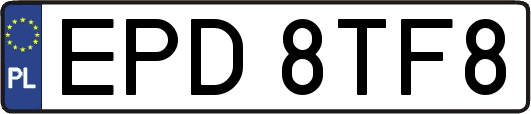 PL

EPD 8TF8